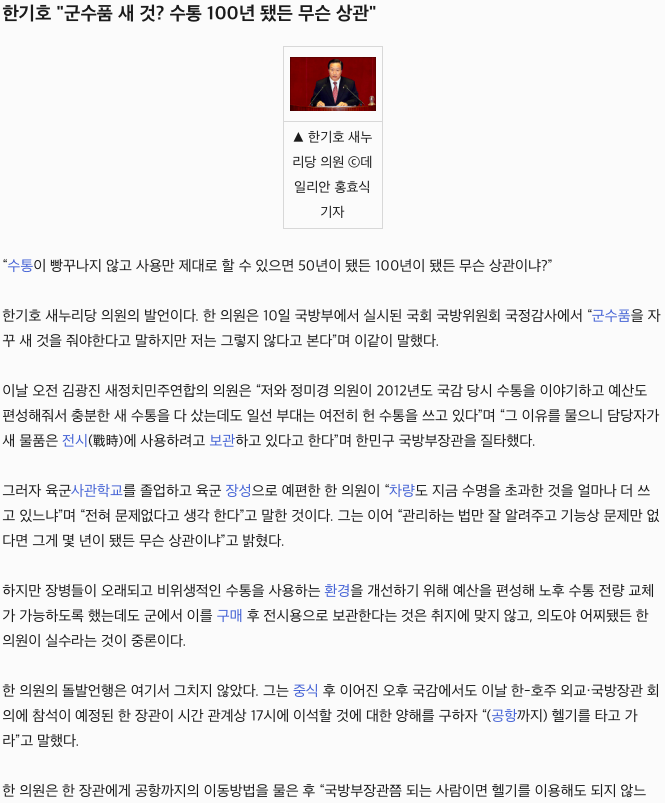 한기호 "군수품 새 것? 수통 100년 됐든 무슨 상관"

▲ 한기호 새누리당 의원 ©데일리안 홍효식 기자

“수통이 빵꾸나지 않고 사용만 제대로 할 수 있으면 50년이 됐든 100년이 됐든 무슨 상관이냐?”

한기호 새누리당 의원의 발언이다. 한 의원은 10일 국방부에서 실시된 국회 국방위원회 국정감사에서 “군수품을 자꾸 새 것을 줘야한다고 말하지만 저는 그렇지 않다고 본다”며 이같이 말했다.

이날 오전 김광진 새정치민주연합의 의원은 “저와 정미경 의원이 2012년도 국감 당시 수통을 이야기하고 예산도 편성해줘서 충분한 새 수통을 다 샀는데도 일선 부대는 여전히 헌 수통을 쓰고 있다”며 “그 이유를 물으니 담당자가 새 물품은 전시(戰時)에 사용하려고 보관하고 있다고 한다”며 한민구 국방부장관을 질타했다.

그러자 육군사관학교를 졸업하고 육군 장성으로 예편한 한 의원이 “차량도 지금 수명을 초과한 것을 얼마나 더 쓰고 있느냐”며 “전혀 문제없다고 생각 한다”고 말한 것이다. 그는 이어 “관리하는 법만 잘 알려주고 기능상 문제만 없다면 그게 몇 년이 됐든 무슨 상관이냐”고 밝혔다.

하지만 장병들이 오래되고 비위생적인 수통을 사용하는 환경을 개선하기 위해 예산을 편성해 노후 수통 전량 교체가 가능하도록 했는데도 군에서 이를 구매 후 전시용으로 보관한다는 것은 취지에 맞지 않고, 의도야 어찌됐든 한 의원이 실수라는 것이 중론이다.

한 의원의 돌발언행은 여기서 그치지 않았다. 그는 중식 후 이어진 오후 국감에서도 이날 한-호주 외교·국방장관 회의에 참석이 예정된 한 장관이 시간 관계상 17시에 이석할 것에 대한 양해를 구하자 “(공항까지) 헬기를 타고 가라”고 말했다.

한 의원은 한 장관에게 공항까지의 이동방법을 물은 후 “국방부장관쯤 되는 사람이면 헬기를 이용해도 되지 않느